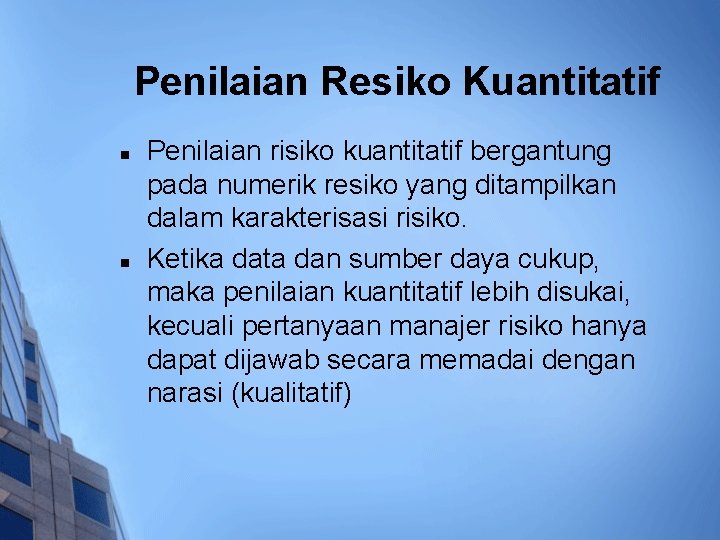 Penilaian Resiko Kuantitatif

▪ Penilaian risiko kuantitatif bergantung pada numerik resiko yang ditampilkan dalam karakterisasi risiko.

▪ Ketika data dan sumber daya cukup, maka penilaian kuantitatif lebih disukai, kecuali pertanyaan manajer risiko hanya dapat dijawab secara memadai dengan narasi (kualitatif)